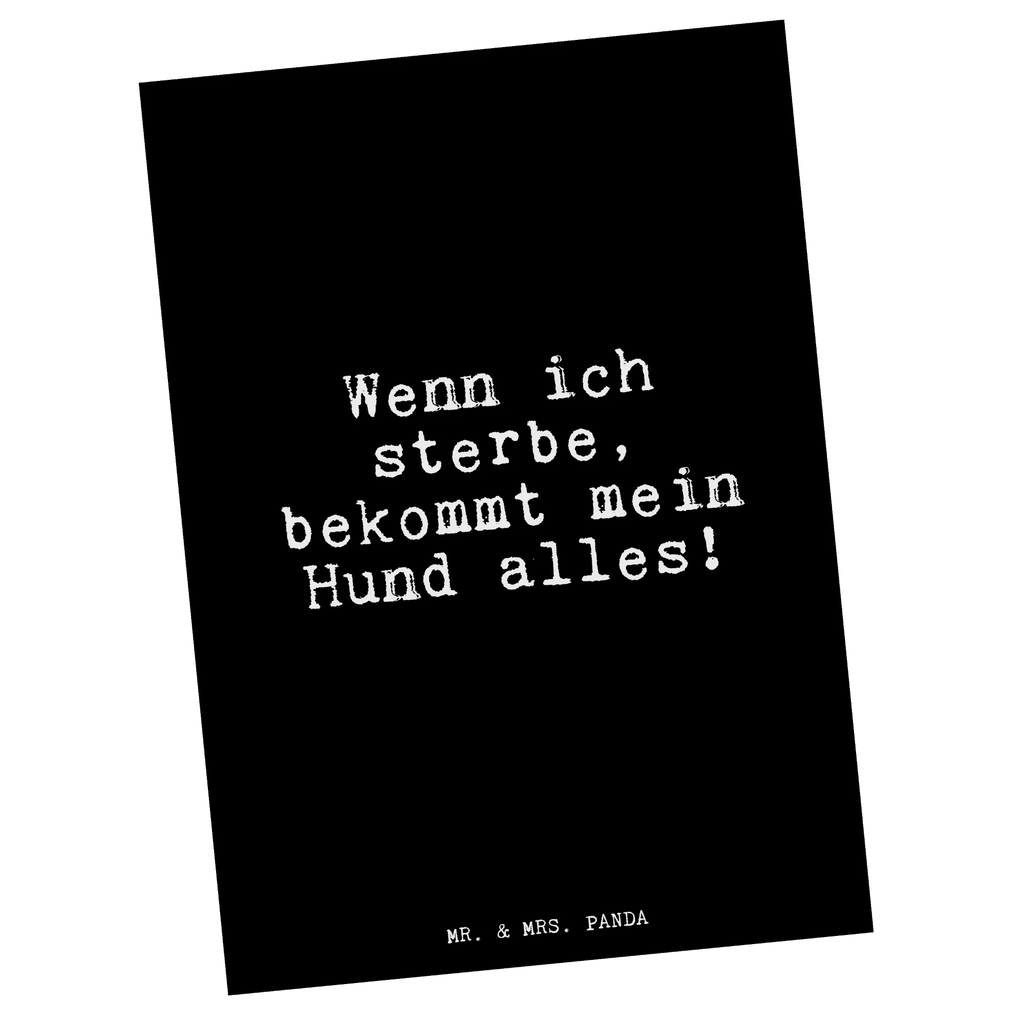 Wenn ich sterbe, bekommt mein Hund alles!

MR. & MRS. PANDA